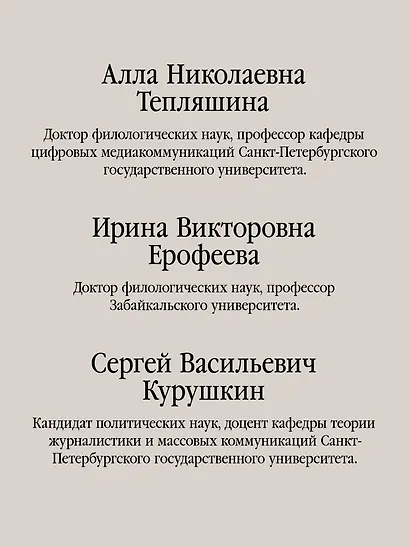 Алла Николаевна Тепляшина

Доктор филологических наук, профессор кафедры цифровых медиакоммуникаций Санкт-Петербургского государственного университета.

Ирина Викторовна Ерофеева

Доктор филологических наук, профессор Забайкальского университета.

Сергей Васильевич Курушкин

Кандидат политических наук, доцент кафедры теории журналистики и массовых коммуникаций Санкт-Петербургского государственного университета.